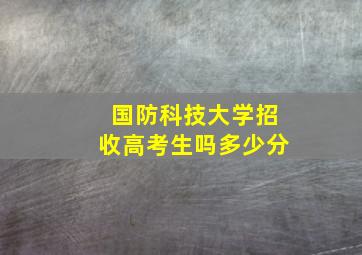 国防科技大学招收高考生吗多少分